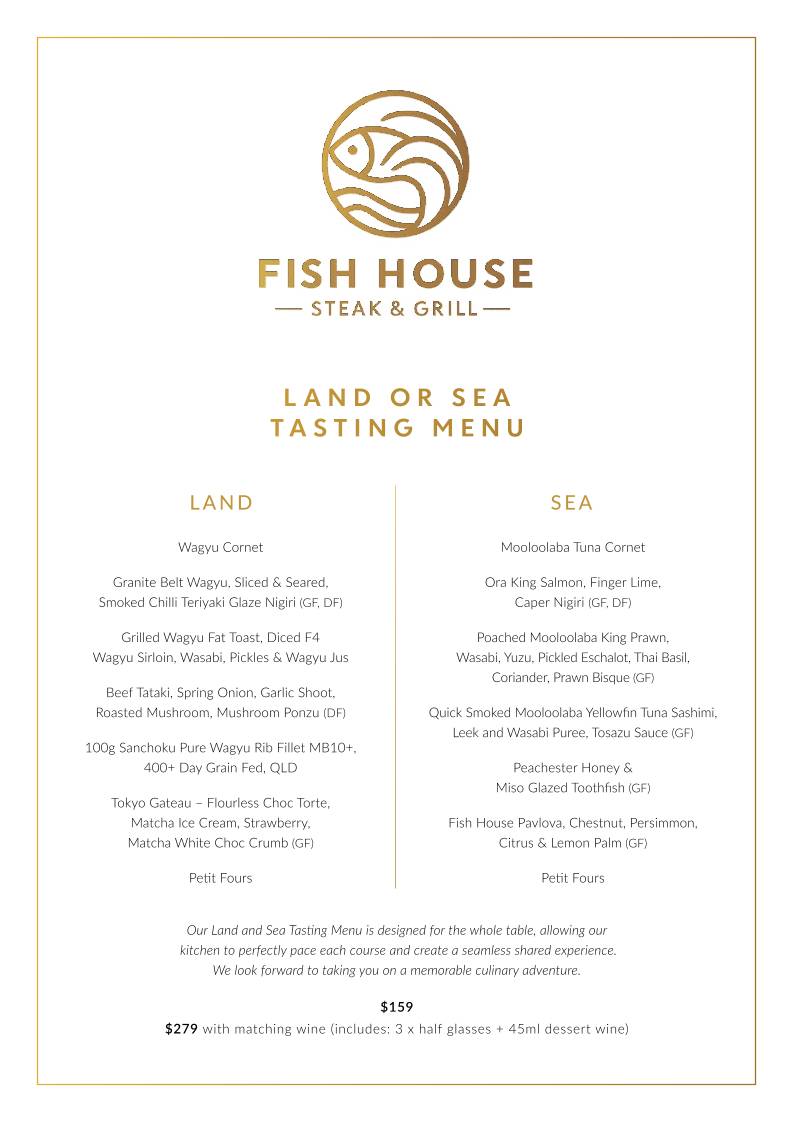 FISH HOUSE
— STEAK & GRILL —

LAND OR SEA
TASTING MENU

LAND

Wagyu Cornet

Granite Belt Wagyu, Sliced & Seared, Smoked Chilli Teriyaki Glaze Nigiri (GF, DF)

Grilled Wagyu Fat Toast, Diced F4 Wagyu Sirloin, Wasabi, Pickles & Wagyu Jus

Beef Tataki, Spring Onion, Garlic Shoot, Roasted Mushroom, Mushroom Ponzu (DF)

100g Sanchoku Pure Wagyu Rib Fillet MB10+, 400+ Day Grain Fed, QLD

Tokyo Gateau – Flourless Choc Torte, Matcha Ice Cream, Strawberry, Matcha White Choc Crumb (GF)

Petit Fours

SEA

Mooloolaba Tuna Cornet

Ora King Salmon, Finger Lime, Caper Nigiri (GF, DF)

Poached Mooloolaba King Prawn, Wasabi, Yuzu, Pickled Eschalot, Thai Basil, Coriander, Prawn Bisque (GF)

Quick Smoked Mooloolaba Yellowfin Tuna Sashimi, Leek and Wasabi Puree, Tosazu Sauce (GF)

Peachester Honey & Miso Glazed Toothfish (GF)

Fish House Pavlova, Chestnut, Persimmon, Citrus & Lemon Palm (GF)

Petit Fours

Our Land and Sea Tasting Menu is designed for the whole table, allowing our kitchen to perfectly pace each course and create a seamless shared experience. We look forward to taking you on a memorable culinary adventure.

$159
$279 with matching wine (includes: 3 x half glasses + 45ml dessert wine)